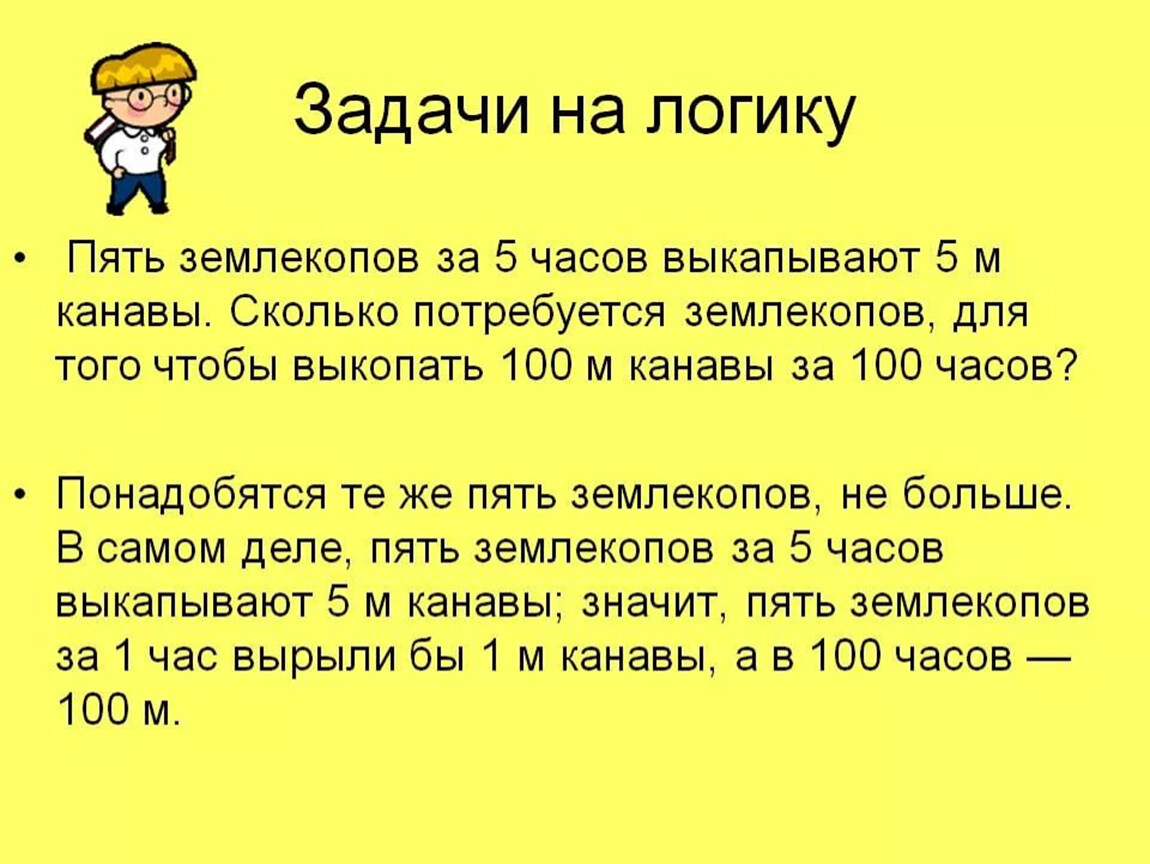 Задачи на логику

• Пять землекопов за 5 часов выкапывают 5 м канавы. Сколько потребуется землекопов, для того чтобы выкопать 100 м канавы за 100 часов?

• Понадобятся те же пять землекопов, не больше. В самом деле, пять землекопов за 5 часов выкапывают 5 м канавы; значит, пять землекопов за 1 час вырыли бы 1 м канавы, а в 100 часов — 100 м.